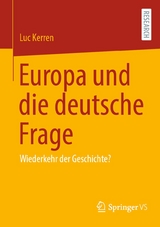 RESEARCH

Luc Kerren

Europa und die deutsche Frage

Wiederkehr der Geschichte?

Springer VS